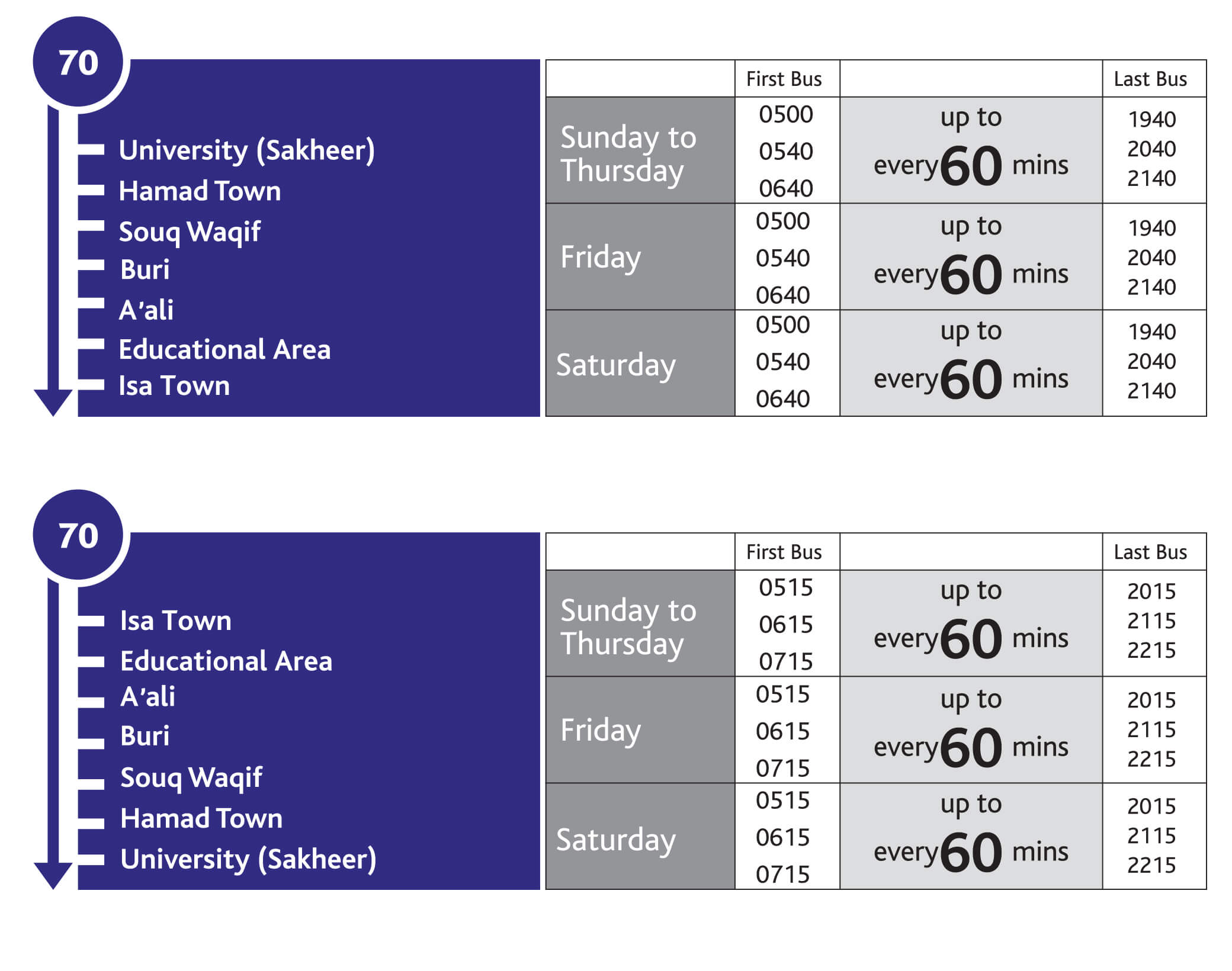 70

University (Sakheer)
Hamad Town
Souq Waqif
Buri
A'ali
Educational Area
Isa Town

| | First Bus | | Last Bus |
|---|---|---|---|
| Sunday to Thursday | 0500 0540 0640 | up to every 60 mins | 1940 2040 2140 |
| Friday | 0500 0540 0640 | up to every 60 mins | 1940 2040 2140 |
| Saturday | 0500 0540 0640 | up to every 60 mins | 1940 2040 2140 |

70

Isa Town
Educational Area
A'ali
Buri
Souq Waqif
Hamad Town
University (Sakheer)

| | First Bus | | Last Bus |
|---|---|---|---|
| Sunday to Thursday | 0515 0615 0715 | up to every 60 mins | 2015 2115 2215 |
| Friday | 0515 0615 0715 | up to every 60 mins | 2015 2115 2215 |
| Saturday | 0515 0615 0715 | up to every 60 mins | 2015 2115 2215 |